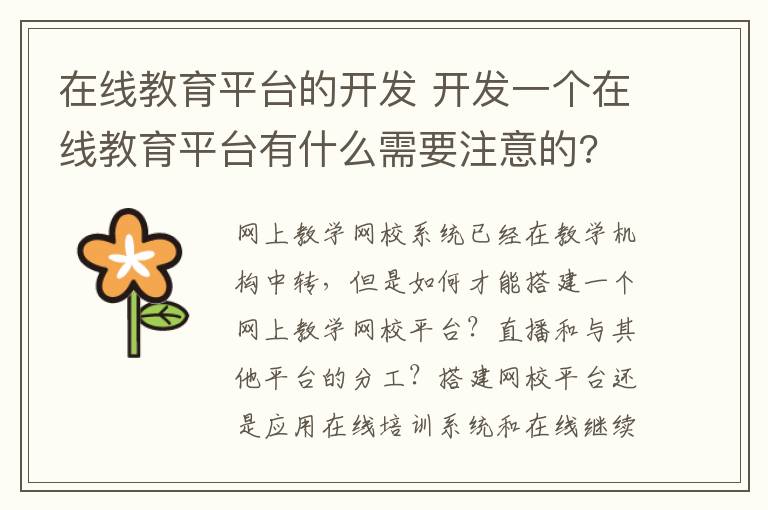 在线教育平台的开发 开发一个在线教育平台有什么需要注意的?

网上教学网校系统已经在教学机构中转，但是如何才能搭建一个网上教学网校平台？直播和与其他平台的分工？搭建网校平台还是应用在线培训系统和在线继续